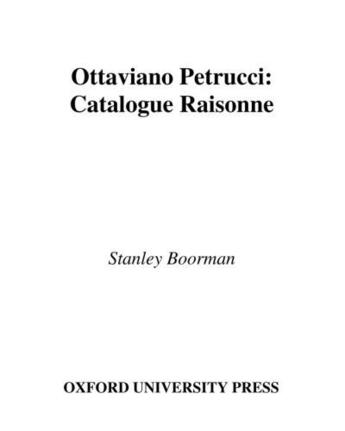 Ottaviano Petrucci:
Catalogue Raisonne

Stanley Boorman

OXFORD UNIVERSITY PRESS